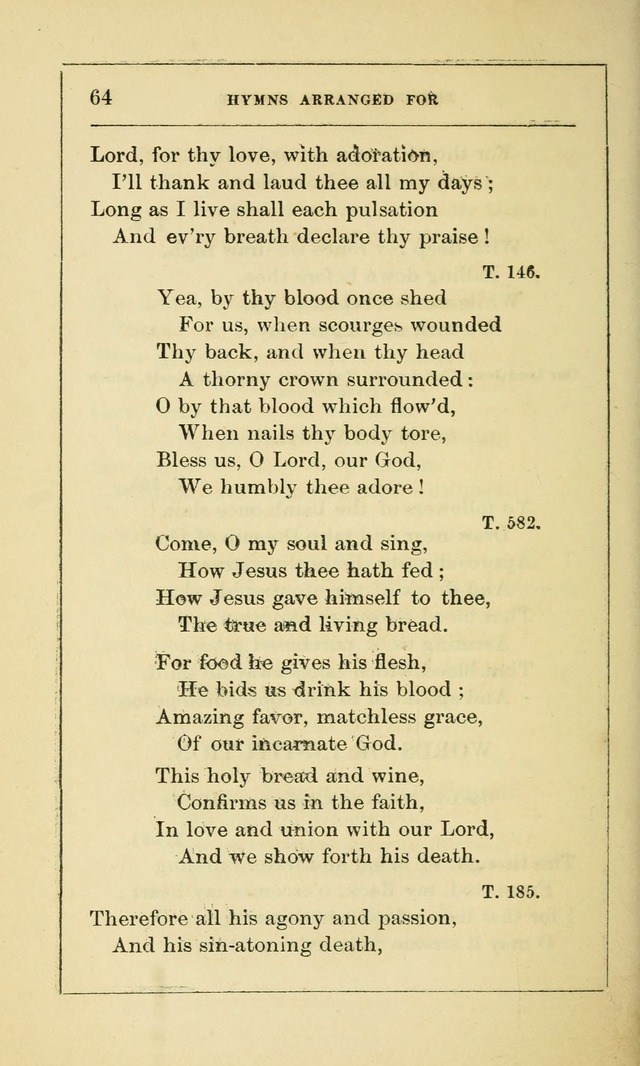 64 HYMNS ARRANGED FOR

Lord, for thy love, with adoration,
I'll thank and laud thee all my days;
Long as I live shall each pulsation
And ev'ry breath declare thy praise!

T. 146.

Yea, by thy blood once shed
For us, when scourges wounded
Thy back, and when thy head
A thorny crown surrounded:
O by that blood which flow'd,
When nails thy body tore,
Bless us, O Lord, our God,
We humbly thee adore!

T. 582.

Come, O my soul and sing,
How Jesus thee hath fed;
How Jesus gave himself to thee,
The true and living bread.

For food he gives his flesh,
He bids us drink his blood;
Amazing favor, matchless grace,
Of our incarnate God.

This holy bread and wine,
Confirms us in the faith,
In love and union with our Lord,
And we show forth his death.

T. 185.

Therefore all his agony and passion,
And his sin-atoning death,